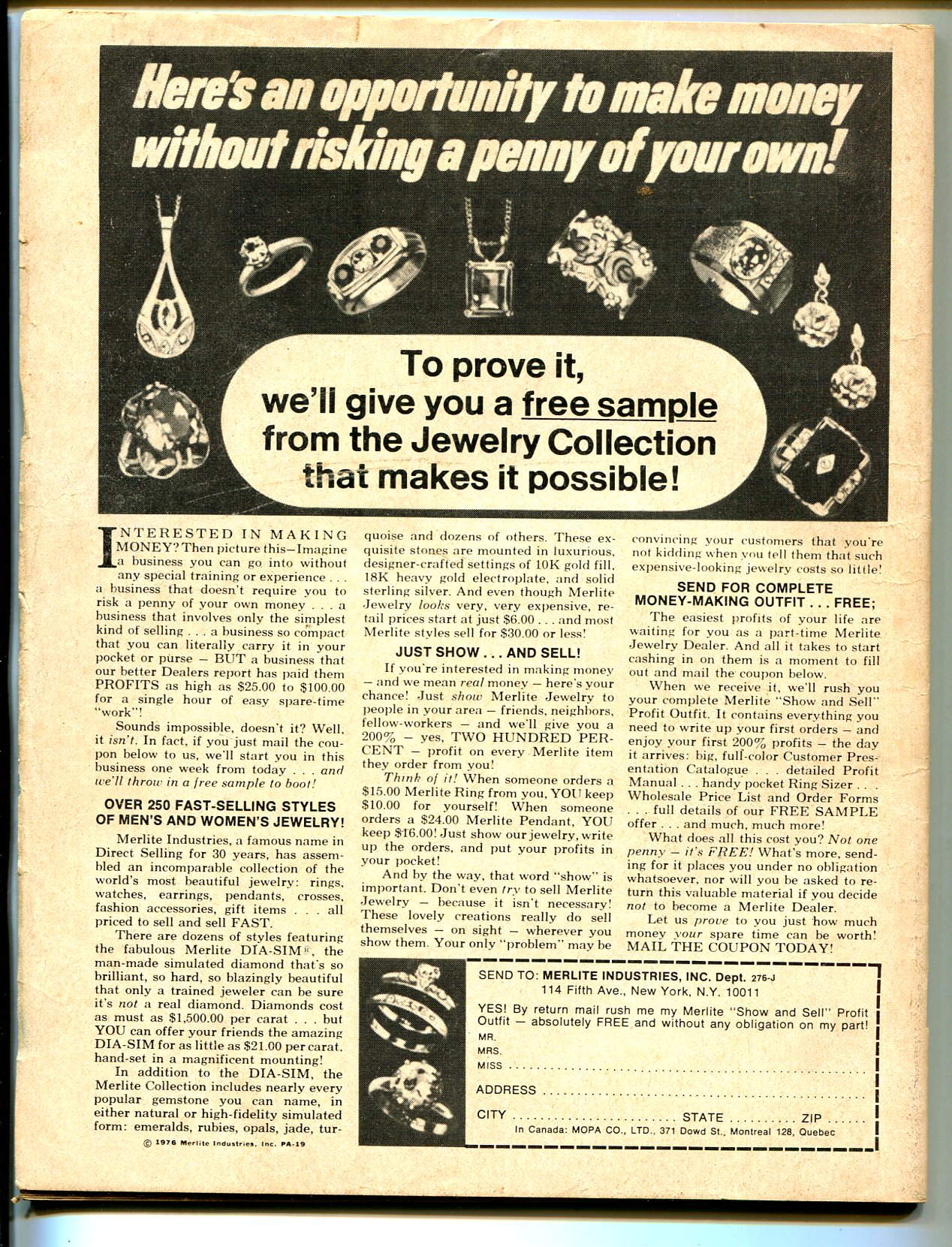 Here's an opportunity to make money without risking a penny of your own!

To prove it, we'll give you a free sample from the Jewelry Collection that makes it possible!

INTERESTED IN MAKING MONEY? Then picture this—Imagine a business you can go into without any special training or experience . . . a business that doesn't require you to risk a penny of your own money . . . a business that involves only the simplest kind of selling . . . a business so compact that you can literally carry it in your pocket or purse — BUT a business that our better Dealers report has paid them PROFITS as high as $25.00 to $100.00 for a single hour of easy spare-time "work"!

Sounds impossible, doesn't it? Well, it isn't. In fact, if you just mail the coupon below to us, we'll start you in this business one week from today . . . and we'll throw in a free sample to boot!

OVER 250 FAST-SELLING STYLES OF MEN'S AND WOMEN'S JEWELRY!

Merlite Industries, a famous name in Direct Selling for 30 years, has assembled an incomparable collection of the world's most beautiful jewelry: rings, watches, earrings, pendants, crosses, fashion accessories, gift items . . . all priced to sell and sell FAST.

There are dozens of styles featuring the fabulous Merlite DIA-SIM®, the man-made simulated diamond that's so brilliant, so hard, so blazingly beautiful that only a trained jeweler can be sure it's not a real diamond. Diamonds cost as must as $1,500.00 per carat . . . but YOU can offer your friends the amazing DIA-SIM for as little as $21.00 per carat, hand-set in a magnificent mounting!

In addition to the DIA-SIM, the Merlite Collection includes nearly every popular gemstone you can name, in either natural or high-fidelity simulated form: emeralds, rubies, opals, jade, turquoise and dozens of others. These exquisite stones are mounted in luxurious, designer-crafted settings of 10K gold fill, 18K heavy gold electroplate, and solid sterling silver. And even though Merlite Jewelry looks very, very expensive, retail prices start at just $6.00 . . . and most Merlite styles sell for $30.00 or less!

JUST SHOW . . . AND SELL!

If you're interested in making money — and we mean real money — here's your chance! Just show Merlite Jewelry to people in your area — friends, neighbors, fellow-workers — and we'll give you a 200% — yes, TWO HUNDRED PERCENT — profit on every Merlite item they order from you!

Think of it! When someone orders a $15.00 Merlite Ring from you, YOU keep $10.00 for yourself! When someone orders a $24.00 Merlite Pendant, YOU keep $16.00! Just show our jewelry, write up the orders, and put your profits in your pocket!

And by the way, that word "show" is important. Don't even try to sell Merlite Jewelry — because it isn't necessary! These lovely creations really do sell themselves — on sight — wherever you show them. Your only "problem" may be convincing your customers that you're not kidding when you tell them that such expensive-looking jewelry costs so little!

SEND FOR COMPLETE MONEY-MAKING OUTFIT . . . FREE;

The easiest profits of your life are waiting for you as a part-time Merlite Jewelry Dealer. And all it takes to start cashing in on them is a moment to fill out and mail the coupon below.

When we receive it, we'll rush you your complete Merlite "Show and Sell" Profit Outfit. It contains everything you need to write up your first orders — and enjoy your first 200% profits — the day it arrives: big, full-color Customer Presentation Catalogue . . . detailed Profit Manual . . . handy pocket Ring Sizer . . . Wholesale Price List and Order Forms . . . full details of our FREE SAMPLE offer . . . and much, much more!

What does all this cost you? Not one penny — it's FREE! What's more, sending for it places you under no obligation whatsoever, nor will you be asked to return this valuable material if you decide not to become a Merlite Dealer.

Let us prove to you just how much money your spare time can be worth! MAIL THE COUPON TODAY!

© 1976 Merlite Industries, Inc. PA-19

SEND TO: MERLITE INDUSTRIES, INC. Dept. 276-J
114 Fifth Ave., New York, N.Y. 10011

YES! By return mail rush me my Merlite "Show and Sell" Profit Outfit — absolutely FREE and without any obligation on my part!

MR.
MRS.
MISS ..........

ADDRESS ..........

CITY .......... STATE .......... ZIP ..........

In Canada: MOPA CO., LTD., 371 Dowd St., Montreal 128, Quebec